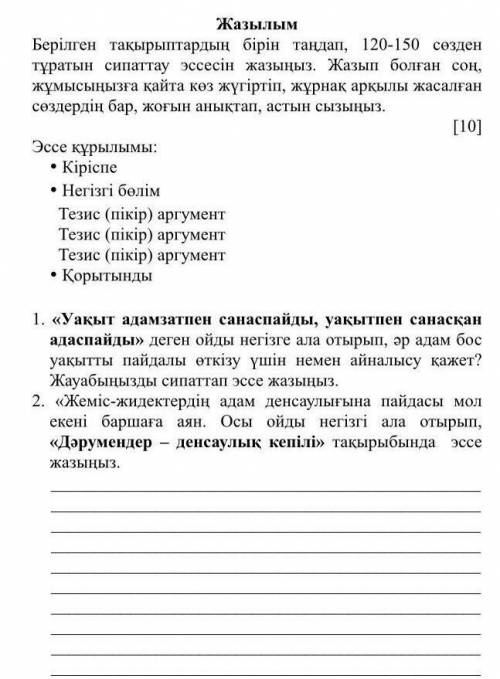 Жазылым

Берілген тақырыптардың бірін таңдап, 120-150 сөзден тұратын сипаттау эссесін жазыңыз. Жазып болған соң, жұмысыңызға қайта көз жүгіртіп, жұрнақ арқылы жасалған сөздердің бар, жоғын анықтап, астын сызыңыз.

[10]

Эссе құрылымы:
• Кіріспе
• Негізгі бөлім
Тезис (пікір) аргумент
Тезис (пікір) аргумент
Тезис (пікір) аргумент
• Қорытынды

1. «Уақыт адамзатпен санаспайды, уақытпен санасқан адаспайды» деген ойды негізге ала отырып, әр адам бос уақытты пайдалы өткізу үшін немен айналысу қажет? Жауабыңызды сипаттап эссе жазыңыз.
2. «Жеміс-жидектердің адам денсаулығына пайдасы мол екені баршаға аян. Осы ойды негізгі ала отырып, «Дәрумендер – денсаулық кепілі» тақырыбында эссе жазыңыз.